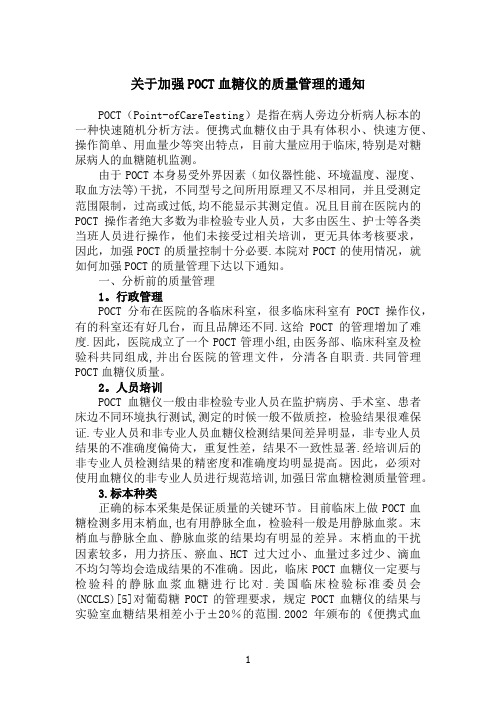 关于加强POCT血糖仪的质量管理的通知

POCT（Point-ofCareTesting）是指在病人旁边分析病人标本的一种快速随机分析方法。便携式血糖仪由于具有体积小、快速方便、操作简单、用血量少等突出特点，目前大量应用于临床,特别是对糖尿病人的血糖随机监测。

由于POCT本身易受外界因素（如仪器性能、环境温度、湿度、取血方法等)干扰，不同型号之间所用原理又不尽相同，并且受测定范围限制，过高或过低,均不能显示其测定值。况且目前在医院内的POCT操作者绝大多数为非检验专业人员，大多由医生、护士等各类当班人员进行操作，他们未接受过相关培训，更无具体考核要求，因此，加强POCT的质量控制十分必要.本院对POCT的使用情况，就如何加强POCT的质量管理下达以下通知。

一、分析前的质量管理

1。行政管理

POCT分布在医院的各临床科室，很多临床科室有POCT操作仪,有的科室还有好几台，而且品牌还不同.这给POCT的管理增加了难度.因此，医院成立了一个POCT管理小组,由医务部、临床科室及检验科共同组成,并出台医院的管理文件，分清各自职责.共同管理POCT血糖仪质量。

2。人员培训

POCT血糖仪一般由非检验专业人员在监护病房、手术室、患者床边不同环境执行测试,测定的时候一般不做质控，检验结果很难保证.专业人员和非专业人员血糖仪检测结果间差异明显，非专业人员结果的不准确度偏倚大，重复性差，结果不一致性显著.经培训后的非专业人员检测结果的精密度和准确度均明显提高。因此，必须对使用血糖仪的非专业人员进行规范培训,加强日常血糖检测质量管理。

3.标本种类

正确的标本采集是保证质量的关键环节。目前临床上做POCT血糖检测多用末梢血,也有用静脉全血，检验科一般是用静脉血浆。末梢血与静脉全血、静脉血浆的结果均有明显的差异。末梢血的干扰因素较多，用力挤压、瘀血、HCT过大过小、血量过多过少、滴血不均匀等均会造成结果的不准确。因此，临床POCT血糖仪一定要与检验科的静脉血浆血糖进行比对.美国临床检验标准委员会(NCCLS)[5]对葡萄糖POCT的管理要求，规定POCT血糖仪的结果与实验室血糖结果相差小于±20%的范围.2002年颁布的《便携式血

1